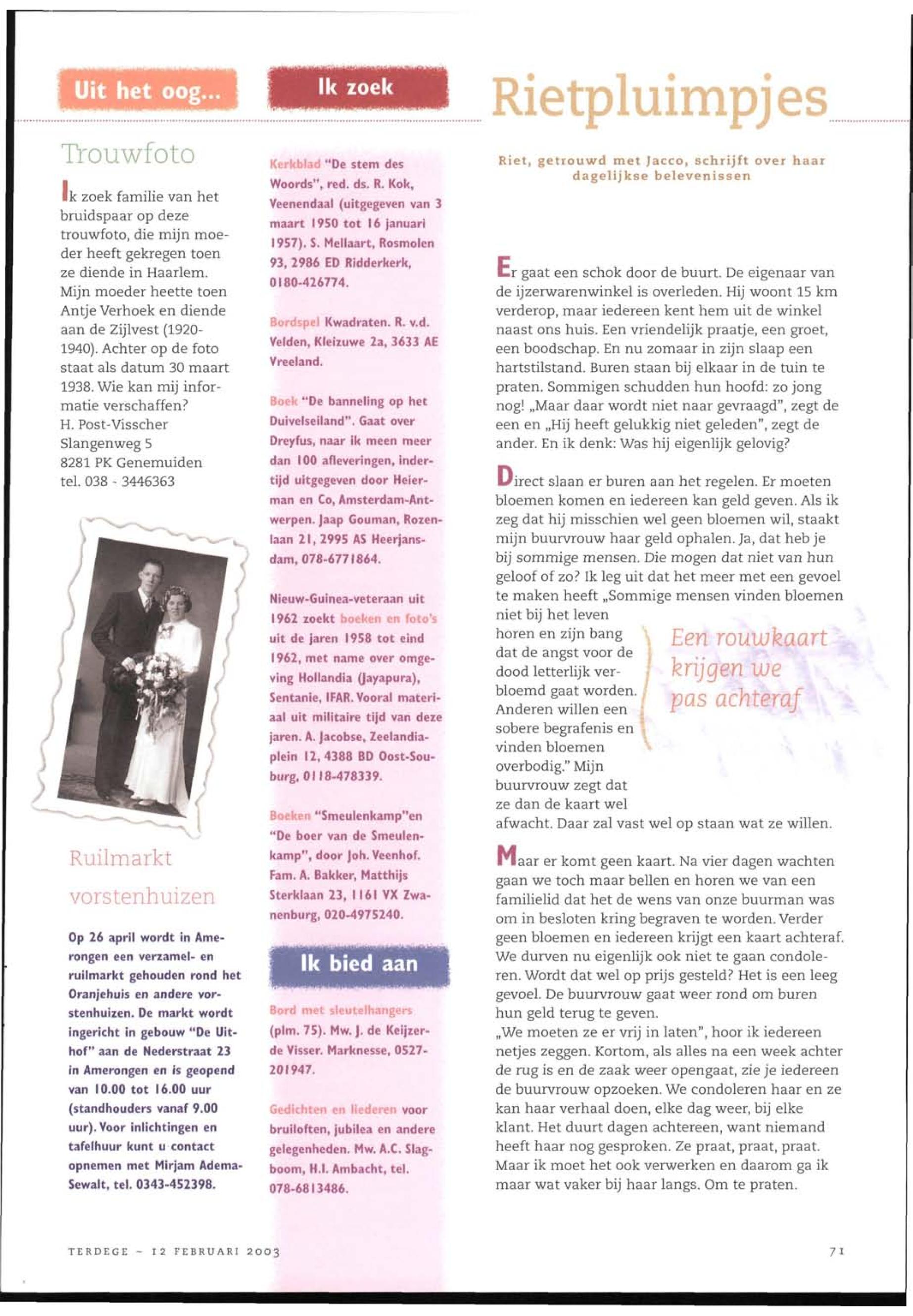 Uit het oog...

Trouwfoto

Ik zoek familie van het bruidspaar op deze trouwfoto, die mijn moeder heeft gekregen toen ze diende in Haarlem. Mijn moeder heette toen Antje Verhoek en diende aan de Zijlvest (1920-1940). Achter op de foto staat als datum 30 maart 1938. Wie kan mij informatie verschaffen?
H. Post-Visscher
Slangenweg 5
8281 PK Genemuiden
tel. 038 - 3446363

Ruilmarkt vorstenhuizen

Op 26 april wordt in Amerongen een verzamel- en ruilmarkt gehouden rond het Oranjehuis en andere vorstenhuizen. De markt wordt ingericht in gebouw "De Uithof" aan de Nederstraat 23 in Amerongen en is geopend van 10.00 tot 16.00 uur (standhouders vanaf 9.00 uur). Voor inlichtingen en tafelhuur kunt u contact opnemen met Mirjam Adema-Sewalt, tel. 0343-452398.

Ik zoek

Kerkblad "De stem des Woords", red. ds. R. Kok, Veenendaal (uitgegeven van 3 maart 1950 tot 16 januari 1957). S. Mellaart, Rosmolen 93, 2986 ED Ridderkerk, 0180-426774.

Bordspel Kwadraten. R. v.d. Velden, Kleizuwe 2a, 3633 AE Vreeland.

Boek "De banneling op het Duivelseiland". Gaat over Dreyfus, naar ik meen meer dan 100 afleveringen, indertijd uitgegeven door Heierman en Co, Amsterdam-Antwerpen. Jaap Gouman, Rozenlaan 21, 2995 AS Heerjansdam, 078-6771864.

Nieuw-Guinea-veteraan uit 1962 zoekt boeken en foto's uit de jaren 1958 tot eind 1962, met name over omgeving Hollandia (Jayapura), Sentanie, IFAR. Vooral materiaal uit militaire tijd van deze jaren. A. Jacobse, Zeelandiaplein 12, 4388 BD Oost-Souburg, 0118-478339.

Boeken "Smeulenkamp"en "De boer van de Smeulenkamp", door Joh. Veenhof. Fam. A. Bakker, Matthijs Sterklaan 23, 1161 VX Zwanenburg, 020-4975240.

Ik bied aan

Bord met sleutelhangers (plm. 75). Mw. J. de Keijzer-de Visser. Marknesse, 0527-201947.

Gedichten en liederen voor bruiloften, jubilea en andere gelegenheden. Mw. A.C. Slagboom, H.I. Ambacht, tel. 078-6813486.

Rietpluimpjes

Riet, getrouwd met Jacco, schrijft over haar dagelijkse belevenissen

Er gaat een schok door de buurt. De eigenaar van de ijzerwarenwinkel is overleden. Hij woont 15 km verderop, maar iedereen kent hem uit de winkel naast ons huis. Een vriendelijk praatje, een groet, een boodschap. En nu zomaar in zijn slaap een hartstilstand. Buren staan bij elkaar in de tuin te praten. Sommigen schudden hun hoofd: zo jong nog! „Maar daar wordt niet naar gevraagd", zegt de een en „Hij heeft gelukkig niet geleden", zegt de ander. En ik denk: Was hij eigenlijk gelovig?

Direct slaan er buren aan het regelen. Er moeten bloemen komen en iedereen kan geld geven. Als ik zeg dat hij misschien wel geen bloemen wil, staakt mijn buurvrouw haar geld ophalen. Ja, dat heb je bij sommige mensen. Die mogen dat niet van hun geloof of zo? Ik leg uit dat het meer met een gevoel te maken heeft „Sommige mensen vinden bloemen niet bij het leven horen en zijn bang dat de angst voor de dood letterlijk verbloemd gaat worden. Anderen willen een sobere begrafenis en vinden bloemen overbodig." Mijn buurvrouw zegt dat ze dan de kaart wel afwacht. Daar zal vast wel op staan wat ze willen.

Een rouwkaart krijgen we pas achteraf

Maar er komt geen kaart. Na vier dagen wachten gaan we toch maar bellen en horen we van een familielid dat het de wens van onze buurman was om in besloten kring begraven te worden. Verder geen bloemen en iedereen krijgt een kaart achteraf. We durven nu eigenlijk ook niet te gaan condoleren. Wordt dat wel op prijs gesteld? Het is een leeg gevoel. De buurvrouw gaat weer rond om buren hun geld terug te geven.
„We moeten ze er vrij in laten", hoor ik iedereen netjes zeggen. Kortom, als alles na een week achter de rug is en de zaak weer opengaat, zie je iedereen de buurvrouw opzoeken. We condoleren haar en ze kan haar verhaal doen, elke dag weer, bij elke klant. Het duurt dagen achtereen, want niemand heeft haar nog gesproken. Ze praat, praat, praat. Maar ik moet het ook verwerken en daarom ga ik maar wat vaker bij haar langs. Om te praten.

TERDEGE ~ 12 FEBRUARI 2003

71